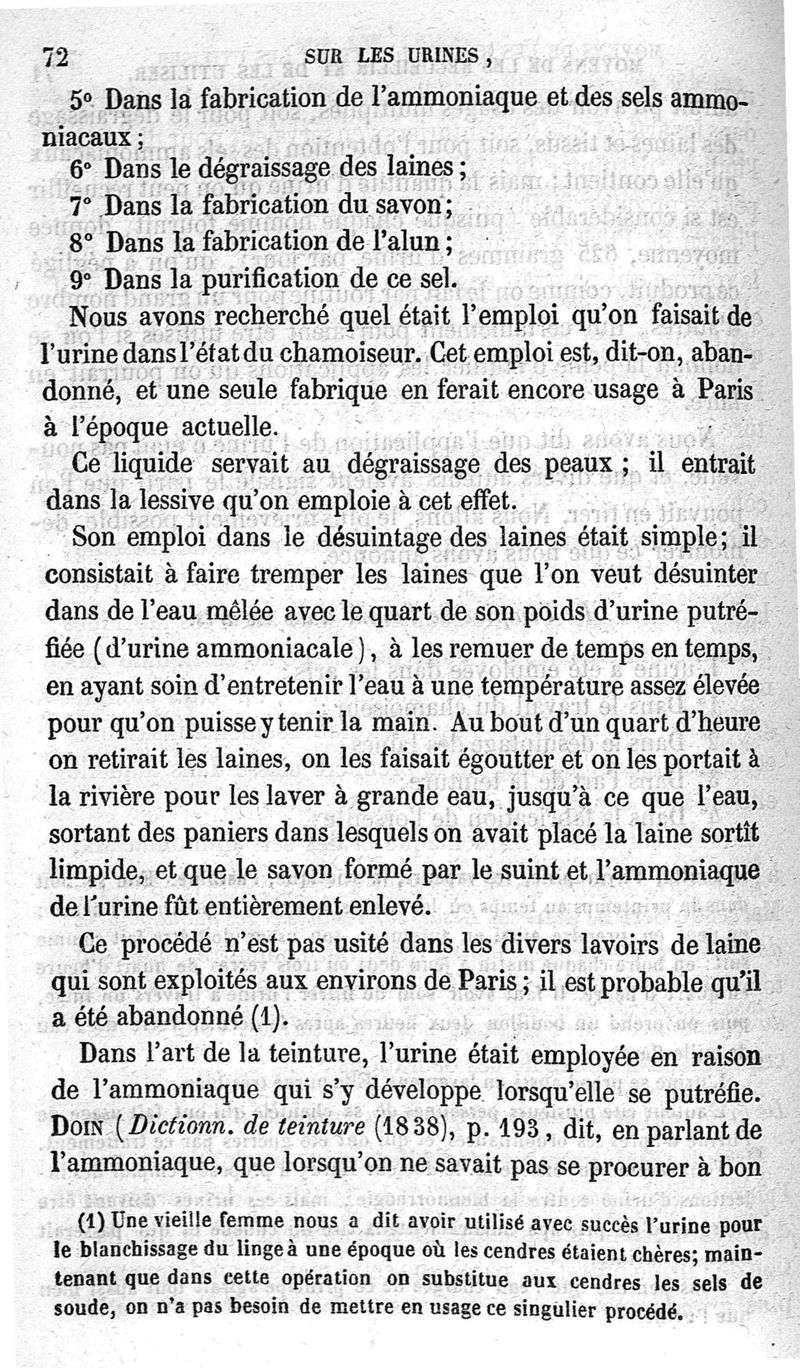 72 SUR LES URINES,

5° Dans la fabrication de l'ammoniaque et des sels ammoniacaux;
6° Dans le dégraissage des laines;
7° Dans la fabrication du savon;
8° Dans la fabrication de l'alun;
9° Dans la purification de ce sel.

Nous avons recherché quel était l'emploi qu'on faisait de l'urine dans l'état du chamoiseur. Cet emploi est, dit-on, abandonné, et une seule fabrique en ferait encore usage à Paris à l'époque actuelle.

Ce liquide servait au dégraissage des peaux; il entrait dans la lessive qu'on emploie à cet effet.

Son emploi dans le désuintage des laines était simple; il consistait à faire tremper les laines que l'on veut désuinter dans de l'eau mêlée avec le quart de son poids d'urine putréfiée (d'urine ammoniacale), à les remuer de temps en temps, en ayant soin d'entretenir l'eau à une température assez élevée pour qu'on puisse y tenir la main. Au bout d'un quart d'heure on retirait les laines, on les faisait égoutter et on les portait à la rivière pour les laver à grande eau, jusqu'à ce que l'eau, sortant des paniers dans lesquels on avait placé la laine sortît limpide, et que le savon formé par le suint et l'ammoniaque de l'urine fût entièrement enlevé.

Ce procédé n'est pas usité dans les divers lavoirs de laine qui sont exploités aux environs de Paris; il est probable qu'il a été abandonné (1).

Dans l'art de la teinture, l'urine était employée en raison de l'ammoniaque qui s'y développe lorsqu'elle se putréfie. DOIN (Dictionn. de teinture (1838), p. 193, dit, en parlant de l'ammoniaque, que lorsqu'on ne savait pas se procurer à bon

(1) Une vieille femme nous a dit avoir utilisé avec succès l'urine pour le blanchissage du linge à une époque où les cendres étaient chères; maintenant que dans cette opération on substitue aux cendres les sels de soude, on n'a pas besoin de mettre en usage ce singulier procédé.